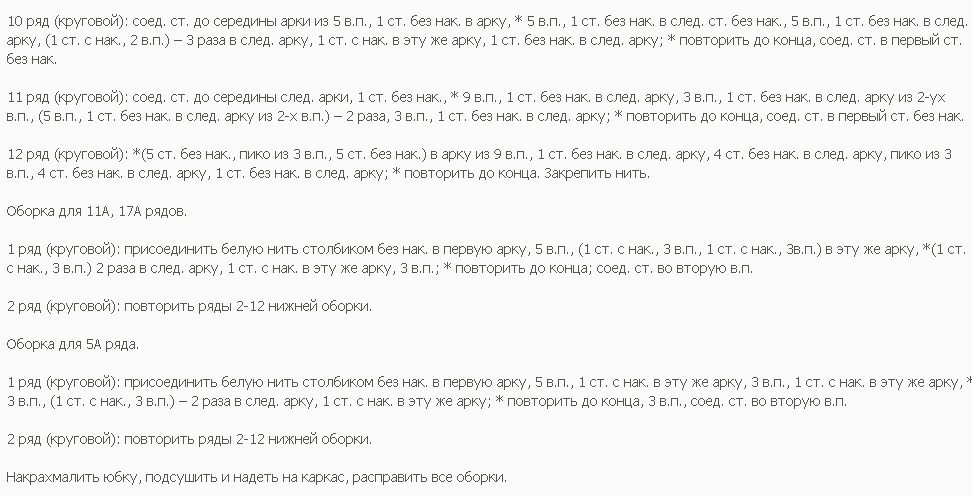 10 ряд (круговой): соед. ст. до середины арки из 5 в.п., 1 ст. без нак. в арку, * 5 в.п., 1 ст. без нак. в след. ст. без нак., 5 в.п., 1 ст. без нак. в след. арку, (1 ст. с нак., 2 в.п.) – 3 раза в след. арку, 1 ст. с нак. в эту же арку, 1 ст. без нак. в след. арку; * повторить до конца, соед. ст. в первый ст. без нак.

11 ряд (круговой): соед. ст. до середины след. арки, 1 ст. без нак., * 9 в.п., 1 ст. без нак. в след. арку, 3 в.п., 1 ст. без нак. в след. арку из 2-ух в.п., (5 в.п., 1 ст. без нак. в след. арку из 2-х в.п.) – 2 раза, 3 в.п., 1 ст. без нак. в след. арку; * повторить до конца, соед. ст. в первый ст. без нак.

12 ряд (круговой): *(5 ст. без нак., пико из 3 в.п., 5 ст. без нак.) в арку из 9 в.п., 1 ст. без нак. в след. арку, 4 ст. без нак. в след. арку, пико из 3 в.п., 4 ст. без нак. в след. арку, 1 ст. без нак. в след. арку; * повторить до конца. Закрепить нить.

Оборка для 11А, 17А рядов.

1 ряд (круговой): присоединить белую нить столбиком без нак. в первую арку, 5 в.п., (1 ст. с нак., 3 в.п., 1 ст. с нак., 3в.п.) в эту же арку, *(1 ст. с нак., 3 в.п.) 2 раза в след. арку, 1 ст. с нак. в эту же арку, 3 в.п.; * повторить до конца; соед. ст. во вторую в.п.

2 ряд (круговой): повторить ряды 2-12 нижней оборки.

Оборка для 5А ряда.

1 ряд (круговой): присоединить белую нить столбиком без нак. в первую арку, 5 в.п., 1 ст. с нак. в эту же арку, 3 в.п., 1 ст. с нак. в эту же арку, * 3 в.п., (1 ст. с нак., 3 в.п.) – 2 раза в след. арку, 1 ст. с нак. в эту же арку; * повторить до конца, 3 в.п., соед. ст. во вторую в.п.

2 ряд (круговой): повторить ряды 2-12 нижней оборки.

Накрахмалить юбку, подсушить и надеть на каркас, расправить все оборки.